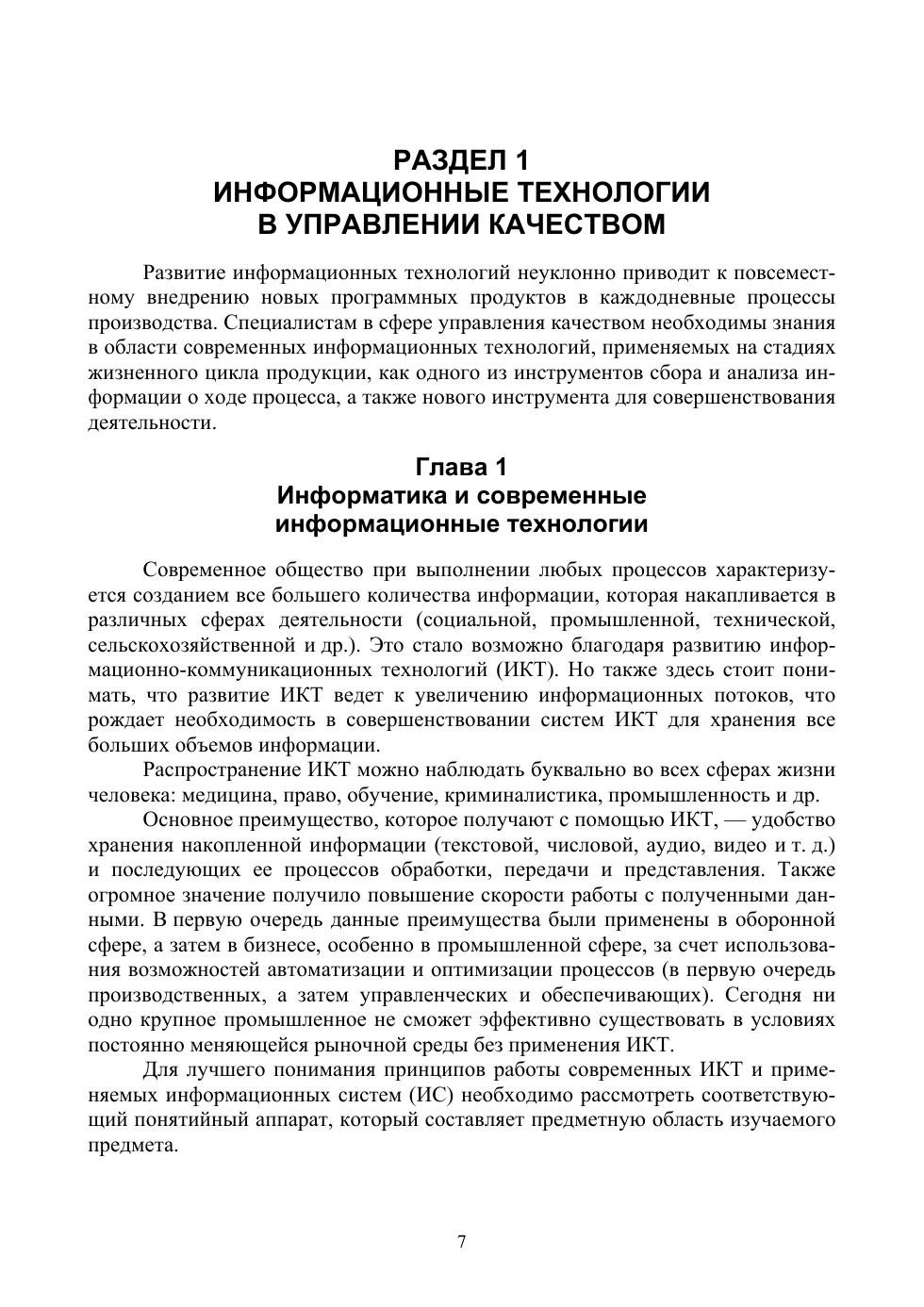 РАЗДЕЛ 1
ИНФОРМАЦИОННЫЕ ТЕХНОЛОГИИ
В УПРАВЛЕНИИ КАЧЕСТВОМ

Развитие информационных технологий неуклонно приводит к повсеместному внедрению новых программных продуктов в каждодневные процессы производства. Специалистам в сфере управления качеством необходимы знания в области современных информационных технологий, применяемых на стадиях жизненного цикла продукции, как одного из инструментов сбора и анализа информации о ходе процесса, а также нового инструмента для совершенствования деятельности.

Глава 1
Информатика и современные
информационные технологии

Современное общество при выполнении любых процессов характеризуется созданием все большего количества информации, которая накапливается в различных сферах деятельности (социальной, промышленной, технической, сельскохозяйственной и др.). Это стало возможно благодаря развитию информационно-коммуникационных технологий (ИКТ). Но также здесь стоит понимать, что развитие ИКТ ведет к увеличению информационных потоков, что рождает необходимость в совершенствовании систем ИКТ для хранения все больших объемов информации.

Распространение ИКТ можно наблюдать буквально во всех сферах жизни человека: медицина, право, обучение, криминалистика, промышленность и др.

Основное преимущество, которое получают с помощью ИКТ, — удобство хранения накопленной информации (текстовой, числовой, аудио, видео и т. д.) и последующих ее процессов обработки, передачи и представления. Также огромное значение получило повышение скорости работы с полученными данными. В первую очередь данные преимущества были применены в оборонной сфере, а затем в бизнесе, особенно в промышленной сфере, за счет использования возможностей автоматизации и оптимизации процессов (в первую очередь производственных, а затем управленческих и обеспечивающих). Сегодня ни одно крупное промышленное не сможет эффективно существовать в условиях постоянно меняющейся рыночной среды без применения ИКТ.

Для лучшего понимания принципов работы современных ИКТ и применяемых информационных систем (ИС) необходимо рассмотреть соответствующий понятийный аппарат, который составляет предметную область изучаемого предмета.

7